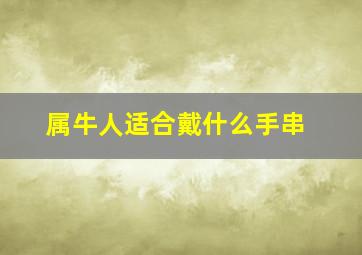 属牛人适合戴什么手串